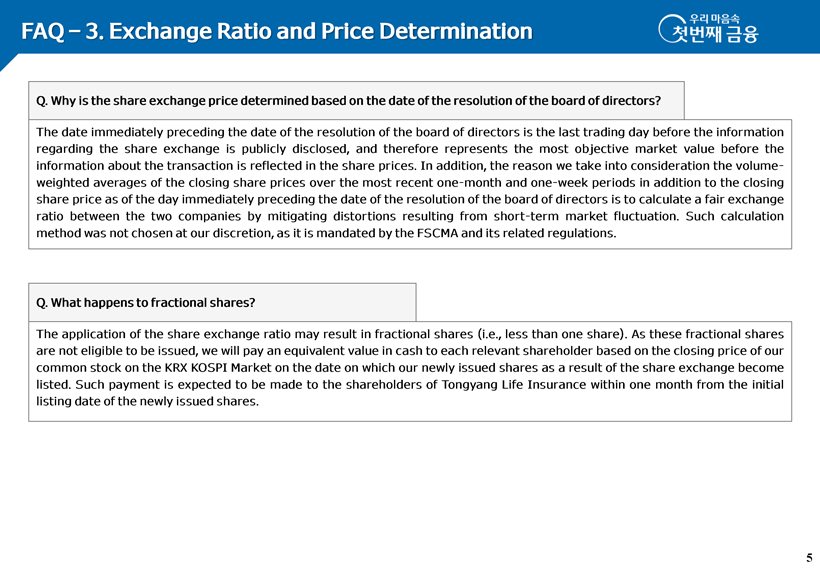 FAQ – 3. Exchange Ratio and Price Determination

우리 마음속
첫번째 금융

Q. Why is the share exchange price determined based on the date of the resolution of the board of directors?

The date immediately preceding the date of the resolution of the board of directors is the last trading day before the information regarding the share exchange is publicly disclosed, and therefore represents the most objective market value before the information about the transaction is reflected in the share prices. In addition, the reason we take into consideration the volume-weighted averages of the closing share prices over the most recent one-month and one-week periods in addition to the closing share price as of the day immediately preceding the date of the resolution of the board of directors is to calculate a fair exchange ratio between the two companies by mitigating distortions resulting from short-term market fluctuation. Such calculation method was not chosen at our discretion, as it is mandated by the FSCMA and its related regulations.

Q. What happens to fractional shares?

The application of the share exchange ratio may result in fractional shares (i.e., less than one share). As these fractional shares are not eligible to be issued, we will pay an equivalent value in cash to each relevant shareholder based on the closing price of our common stock on the KRX KOSPI Market on the date on which our newly issued shares as a result of the share exchange become listed. Such payment is expected to be made to the shareholders of Tongyang Life Insurance within one month from the initial listing date of the newly issued shares.

5